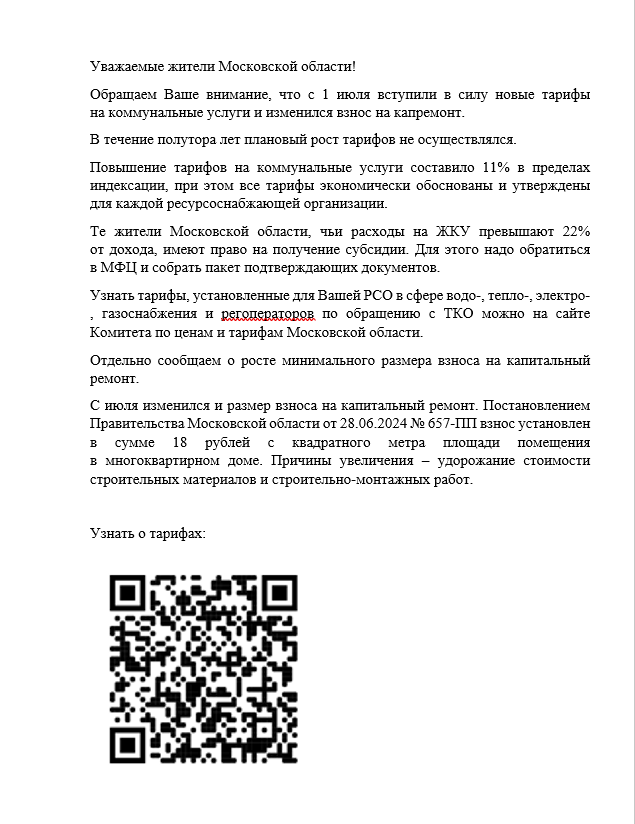 Уважаемые жители Московской области!

Обращаем Ваше внимание, что с 1 июля вступили в силу новые тарифы на коммунальные услуги и изменился взнос на капремонт.

В течение полутора лет плановый рост тарифов не осуществлялся.

Повышение тарифов на коммунальные услуги составило 11% в пределах индексации, при этом все тарифы экономически обоснованы и утверждены для каждой ресурсоснабжающей организации.

Те жители Московской области, чьи расходы на ЖКУ превышают 22% от дохода, имеют право на получение субсидии. Для этого надо обратиться в МФЦ и собрать пакет подтверждающих документов.

Узнать тарифы, установленные для Вашей РСО в сфере водо-, тепло-, электро-, газоснабжения и регоператоров по обращению с ТКО можно на сайте Комитета по ценам и тарифам Московской области.

Отдельно сообщаем о росте минимального размера взноса на капитальный ремонт.

С июля изменился и размер взноса на капитальный ремонт. Постановлением Правительства Московской области от 28.06.2024 № 657-ПП взнос установлен в сумме 18 рублей с квадратного метра площади помещения в многоквартирном доме. Причины увеличения – удорожание стоимости строительных материалов и строительно-монтажных работ.

Узнать о тарифах: